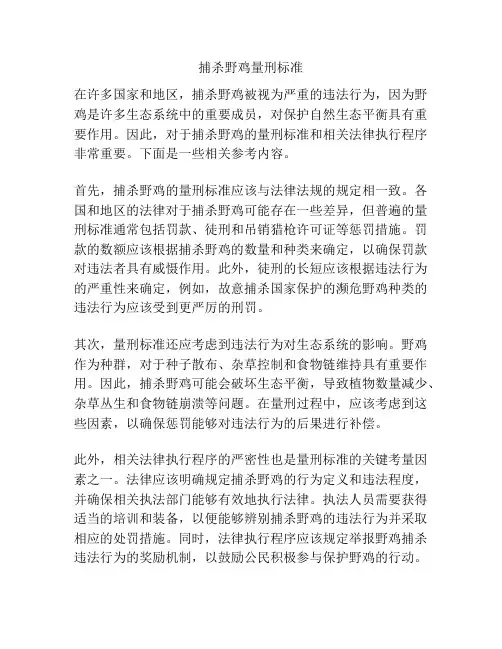 捕杀野鸡量刑标准

在许多国家和地区，捕杀野鸡被视为严重的违法行为，因为野鸡是许多生态系统中的重要成员，对保护自然生态平衡具有重要作用。因此，对于捕杀野鸡的量刑标准和相关法律执行程序非常重要。下面是一些相关参考内容。

首先，捕杀野鸡的量刑标准应该与法律法规的规定相一致。各国和地区的法律对于捕杀野鸡可能存在一些差异，但普遍的量刑标准通常包括罚款、徒刑和吊销猎枪许可证等惩罚措施。罚款的数额应该根据捕杀野鸡的数量和种类来确定，以确保罚款对违法者具有威慑作用。此外，徒刑的长短应该根据违法行为的严重性来确定，例如，故意捕杀国家保护的濒危野鸡种类的违法行为应该受到更严厉的刑罚。

其次，量刑标准还应考虑到违法行为对生态系统的影响。野鸡作为种群，对于种子散布、杂草控制和食物链维持具有重要作用。因此，捕杀野鸡可能会破坏生态平衡，导致植物数量减少、杂草丛生和食物链崩溃等问题。在量刑过程中，应该考虑到这些因素，以确保惩罚能够对违法行为的后果进行补偿。

此外，相关法律执行程序的严密性也是量刑标准的关键考量因素之一。法律应该明确规定捕杀野鸡的行为定义和违法程度，并确保相关执法部门能够有效地执行法律。执法人员需要获得适当的培训和装备，以便能够辨别捕杀野鸡的违法行为并采取相应的处罚措施。同时，法律执行程序应该规定举报野鸡捕杀违法行为的奖励机制，以鼓励公民积极参与保护野鸡的行动。